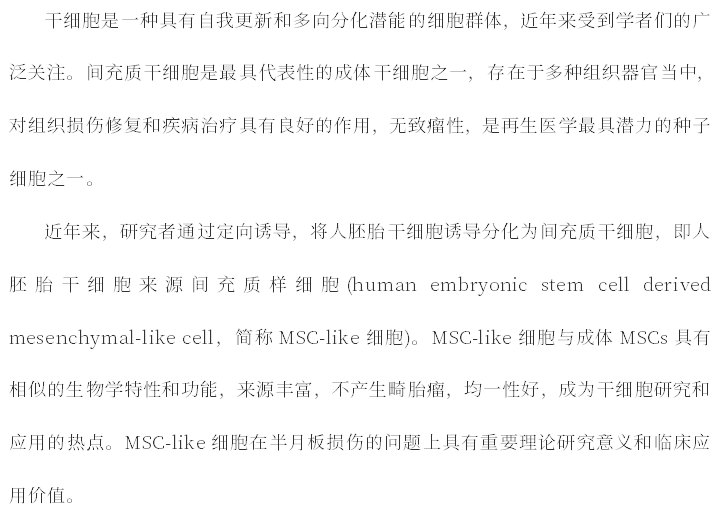 干细胞是一种具有自我更新和多向分化潜能的细胞群体，近年来受到学者们的广泛关注。间充质干细胞是最具代表性的成体干细胞之一，存在于多种组织器官当中，对组织损伤修复和疾病治疗具有良好的作用，无致瘤性，是再生医学最具潜力的种子细胞之一。

近年来，研究者通过定向诱导，将人胚胎干细胞诱导分化为间充质干细胞，即人胚胎干细胞来源间充质样细胞(human embryonic stem cell derived mesenchymal-like cell，简称 MSC-like 细胞)。MSC-like 细胞与成体 MSCs 具有相似的生物学特性和功能，来源丰富，不产生畸胎瘤，均一性好，成为干细胞研究和应用的热点。MSC-like 细胞在半月板损伤的问题上具有重要理论研究意义和临床应用价值。